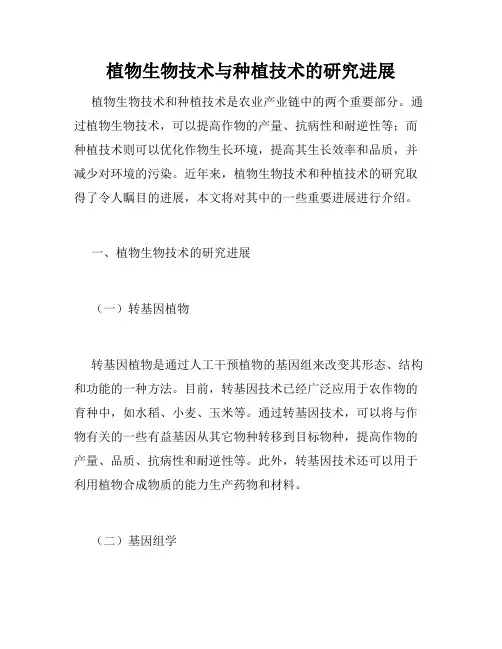 植物生物技术与种植技术的研究进展

植物生物技术和种植技术是农业产业链中的两个重要部分。通过植物生物技术，可以提高作物的产量、抗病性和耐逆性等；而种植技术则可以优化作物生长环境，提高其生长效率和品质，并减少对环境的污染。近年来，植物生物技术和种植技术的研究取得了令人瞩目的进展，本文将对其中的一些重要进展进行介绍。

一、植物生物技术的研究进展

（一）转基因植物

转基因植物是通过人工干预植物的基因组来改变其形态、结构和功能的一种方法。目前，转基因技术已经广泛应用于农作物的育种中，如水稻、小麦、玉米等。通过转基因技术，可以将与作物有关的一些有益基因从其它物种转移到目标物种，提高作物的产量、品质、抗病性和耐逆性等。此外，转基因技术还可以用于利用植物合成物质的能力生产药物和材料。

（二）基因组学